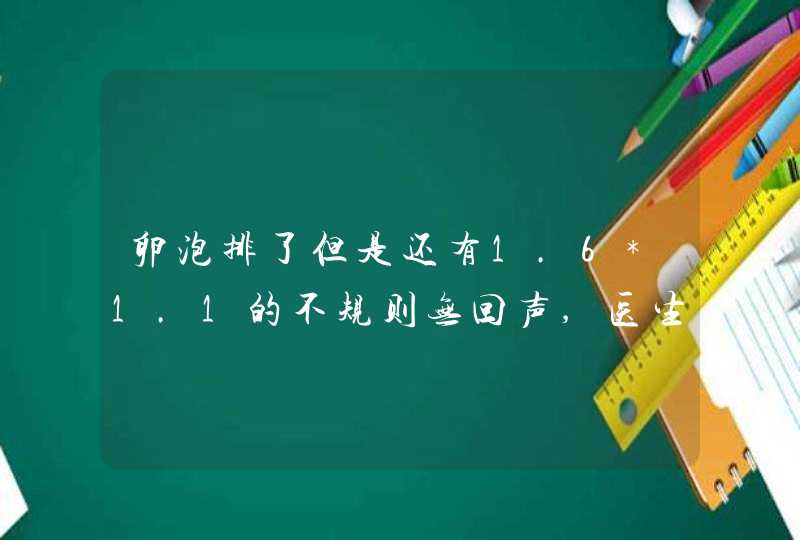 卵泡排了但是还有1.6*1.1的不规则无回声，医生